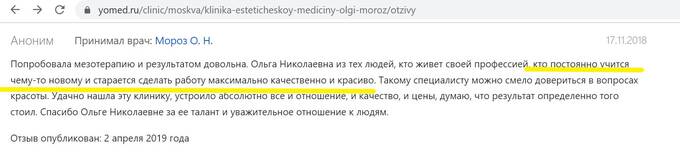 yomed.ru/clinic/moskva/klinika-esteticheskoy-mediciny-olgi-moroz/otzivy

Аноним Принимал врач: Мороз О. Н. 17.11.2018

Попробовала мезотерапию и результатом довольна. Ольга Николаевна из тех людей, кто живет своей профессией, кто постоянно учится чему-то новому и старается сделать работу максимально качественно и красиво. Такому специалисту можно смело довериться в вопросах красоты. Удачно нашла эту клинику, устроило абсолютно все и отношение, и качество, и цены, думаю, что результат определенно того стоил. Спасибо Ольге Николаевне за ее талант и уважительное отношение к людям.

Отзыв опубликован: 2 апреля 2019 года